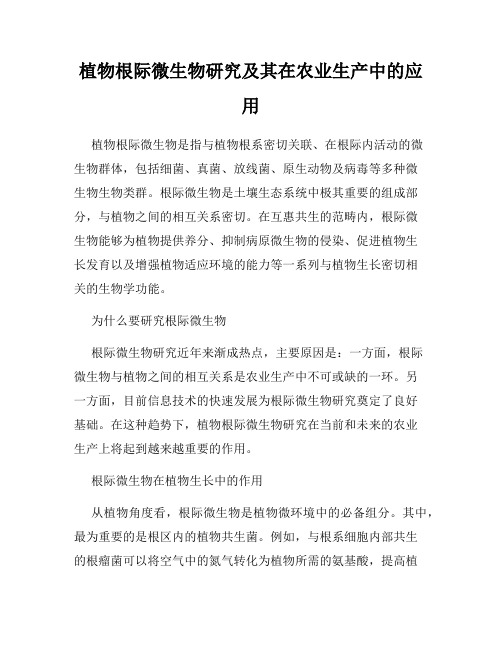 植物根际微生物研究及其在农业生产中的应用

植物根际微生物是指与植物根系密切关联、在根际内活动的微生物群体，包括细菌、真菌、放线菌、原生动物及病毒等多种微生物生物类群。根际微生物是土壤生态系统中极其重要的组成部分，与植物之间的相互关系密切。在互惠共生的范畴内，根际微生物能够为植物提供养分、抑制病原微生物的侵染、促进植物生长发育以及增强植物适应环境的能力等一系列与植物生长密切相关的生物学功能。

为什么要研究根际微生物

根际微生物研究近年来渐成热点，主要原因是：一方面，根际微生物与植物之间的相互关系是农业生产中不可或缺的一环。另一方面，目前信息技术的快速发展为根际微生物研究奠定了良好基础。在这种趋势下，植物根际微生物研究在当前和未来的农业生产上将起到越来越重要的作用。

根际微生物在植物生长中的作用

从植物角度看，根际微生物是植物微环境中的必备组分。其中，最为重要的是根区内的植物共生菌。例如，与根系细胞内部共生的根瘤菌可以将空气中的氮气转化为植物所需的氨基酸，提高植